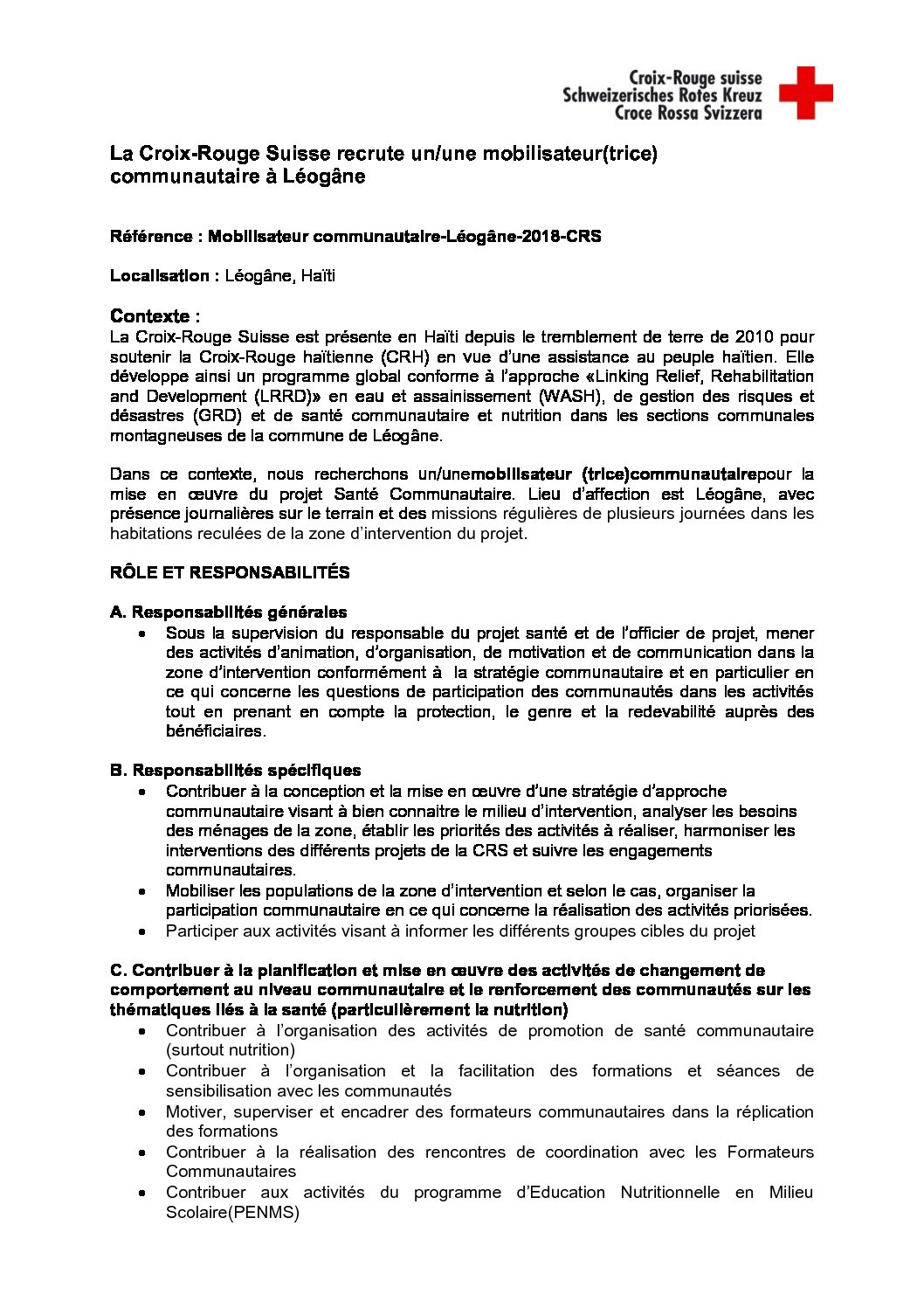 Croix-Rouge suisse
Schweizerisches Rotes Kreuz
Croce Rossa Svizzera

La Croix-Rouge Suisse recrute un/une mobilisateur(trice) communautaire à Léogâne

Référence : Mobilisateur communautaire-Léogâne-2018-CRS

Localisation : Léogâne, Haïti

Contexte :
La Croix-Rouge Suisse est présente en Haïti depuis le tremblement de terre de 2010 pour soutenir la Croix-Rouge haïtienne (CRH) en vue d'une assistance au peuple haïtien. Elle développe ainsi un programme global conforme à l'approche «Linking Relief, Rehabilitation and Development (LRRD)» en eau et assainissement (WASH), de gestion des risques et désastres (GRD) et de santé communautaire et nutrition dans les sections communales montagneuses de la commune de Léogâne.

Dans ce contexte, nous recherchons un/unemobilisateur (trice)communautairepour la mise en œuvre du projet Santé Communautaire. Lieu d'affection est Léogâne, avec présence journalières sur le terrain et des missions régulières de plusieurs journées dans les habitations reculées de la zone d'intervention du projet.

RÔLE ET RESPONSABILITÉS

A. Responsabilités générales
• Sous la supervision du responsable du projet santé et de l'officier de projet, mener des activités d'animation, d'organisation, de motivation et de communication dans la zone d'intervention conformément à la stratégie communautaire et en particulier en ce qui concerne les questions de participation des communautés dans les activités tout en prenant en compte la protection, le genre et la redevabilité auprès des bénéficiaires.

B. Responsabilités spécifiques
• Contribuer à la conception et la mise en œuvre d'une stratégie d'approche communautaire visant à bien connaitre le milieu d'intervention, analyser les besoins des ménages de la zone, établir les priorités des activités à réaliser, harmoniser les interventions des différents projets de la CRS et suivre les engagements communautaires.
• Mobiliser les populations de la zone d'intervention et selon le cas, organiser la participation communautaire en ce qui concerne la réalisation des activités priorisées.
• Participer aux activités visant à informer les différents groupes cibles du projet

C. Contribuer à la planification et mise en œuvre des activités de changement de comportement au niveau communautaire et le renforcement des communautés sur les thématiques liés à la santé (particulièrement la nutrition)
• Contribuer à l'organisation des activités de promotion de santé communautaire (surtout nutrition)
• Contribuer à l'organisation et la facilitation des formations et séances de sensibilisation avec les communautés
• Motiver, superviser et encadrer des formateurs communautaires dans la réplication des formations
• Contribuer à la réalisation des rencontres de coordination avec les Formateurs Communautaires
• Contribuer aux activités du programme d'Education Nutritionnelle en Milieu Scolaire(PENMS)